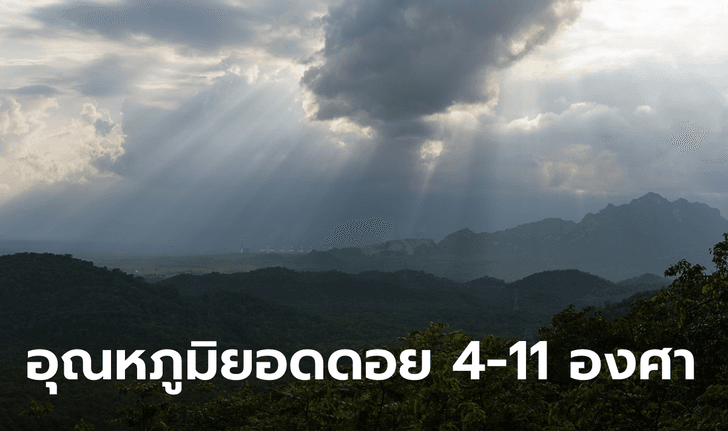 อุณหภูมิยอดดอย 4-11 องศา